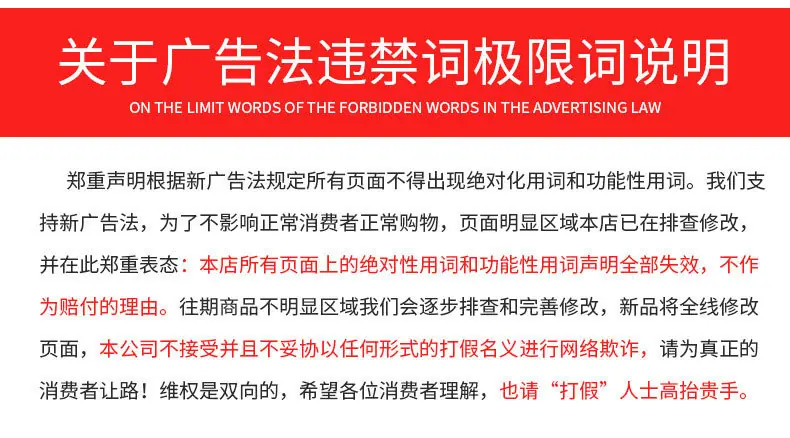 关于广告法违禁词极限词说明

ON THE LIMIT WORDS OF THE FORBIDDEN WORDS IN THE ADVERTISING LAW

郑重声明根据新广告法规定所有页面不得出现绝对化用词和功能性用词。我们支持新广告法，为了不影响正常消费者正常购物，页面明显区域本店已在排查修改，并在此郑重表态：本店所有页面上的绝对性用词和功能性用词声明全部失效，不作为赔付的理由。往期商品不明显区域我们会逐步排查和完善修改，新品将全线修改页面，本公司不接受并且不妥协以任何形式的打假名义进行网络欺诈，请为真正的消费者让路！维权是双向的，希望各位消费者理解，也请“打假”人士高抬贵手。